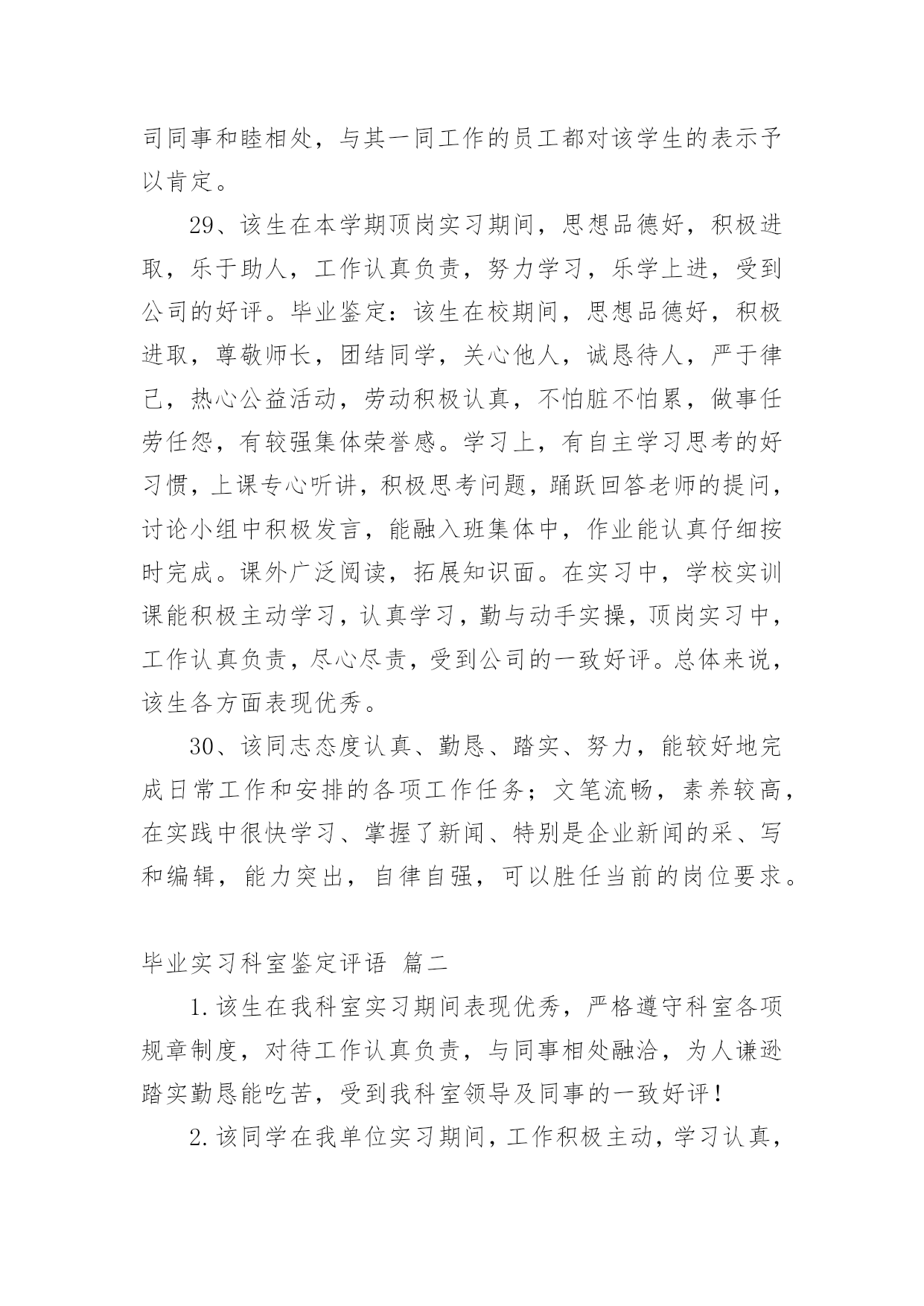 司同事和睦相处，与其一同工作的员工都对该学生的表示予以肯定。

29、该生在本学期顶岗实习期间，思想品德好，积极进取，乐于助人，工作认真负责，努力学习，乐学上进，受到公司的好评。毕业鉴定：该生在校期间，思想品德好，积极进取，尊敬师长，团结同学，关心他人，诚恳待人，严于律己，热心公益活动，劳动积极认真，不怕脏不怕累，做事任劳任怨，有较强集体荣誉感。学习上，有自主学习思考的好习惯，上课专心听讲，积极思考问题，踊跃回答老师的提问，讨论小组中积极发言，能融入班集体中，作业能认真仔细按时完成。课外广泛阅读，拓展知识面。在实习中，学校实训课能积极主动学习，认真学习，勤与动手实操，顶岗实习中，工作认真负责，尽心尽责，受到公司的一致好评。总体来说，该生各方面表现优秀。

30、该同志态度认真、勤恳、踏实、努力，能较好地完成日常工作和安排的各项工作任务；文笔流畅，素养较高，在实践中很快学习、掌握了新闻、特别是企业新闻的采、写和编辑，能力突出，自律自强，可以胜任当前的岗位要求。

毕业实习科室鉴定评语 篇二

1.该生在我科室实习期间表现优秀，严格遵守科室各项规章制度，对待工作认真负责，与同事相处融洽，为人谦逊踏实勤恳能吃苦，受到我科室领导及同事的一致好评！

2.该同学在我单位实习期间，工作积极主动，学习认真，